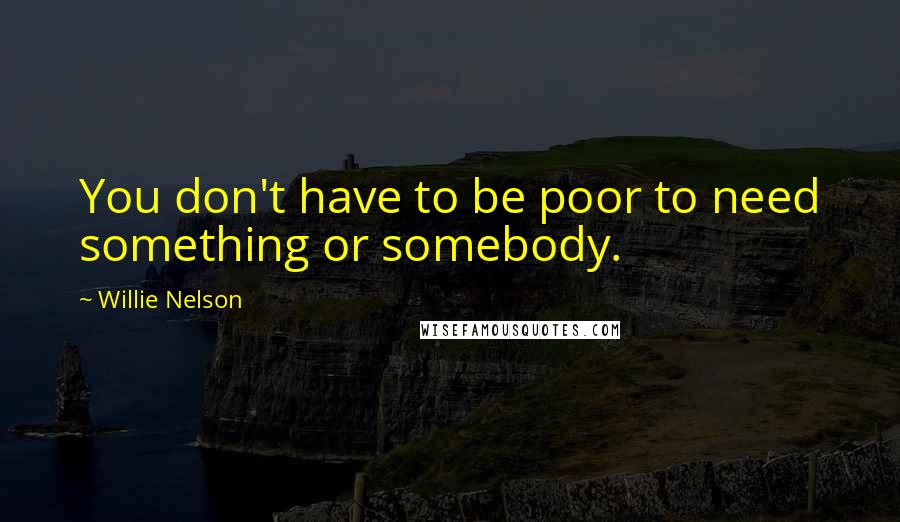 You don't have to be poor to need something or somebody.

~ Willie Nelson

WISEFAMOUSQUOTES.COM